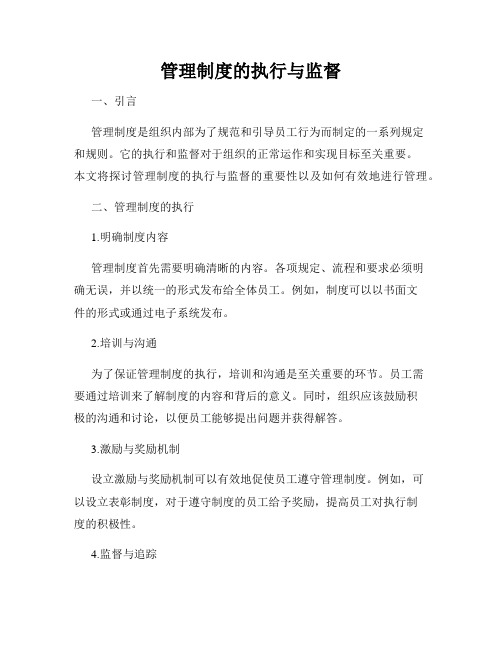 管理制度的执行与监督

一、引言

管理制度是组织内部为了规范和引导员工行为而制定的一系列规定和规则。它的执行和监督对于组织的正常运作和实现目标至关重要。本文将探讨管理制度的执行与监督的重要性以及如何有效地进行管理。

二、管理制度的执行

1.明确制度内容

管理制度首先需要明确清晰的内容。各项规定、流程和要求必须明确无误，并以统一的形式发布给全体员工。例如，制度可以以书面文件的形式或通过电子系统发布。

2.培训与沟通

为了保证管理制度的执行，培训和沟通是至关重要的环节。员工需要通过培训来了解制度的内容和背后的意义。同时，组织应该鼓励积极的沟通和讨论，以便员工能够提出问题并获得解答。

3.激励与奖励机制

设立激励与奖励机制可以有效地促使员工遵守管理制度。例如，可以设立表彰制度，对于遵守制度的员工给予奖励，提高员工对执行制度的积极性。

4.监督与追踪